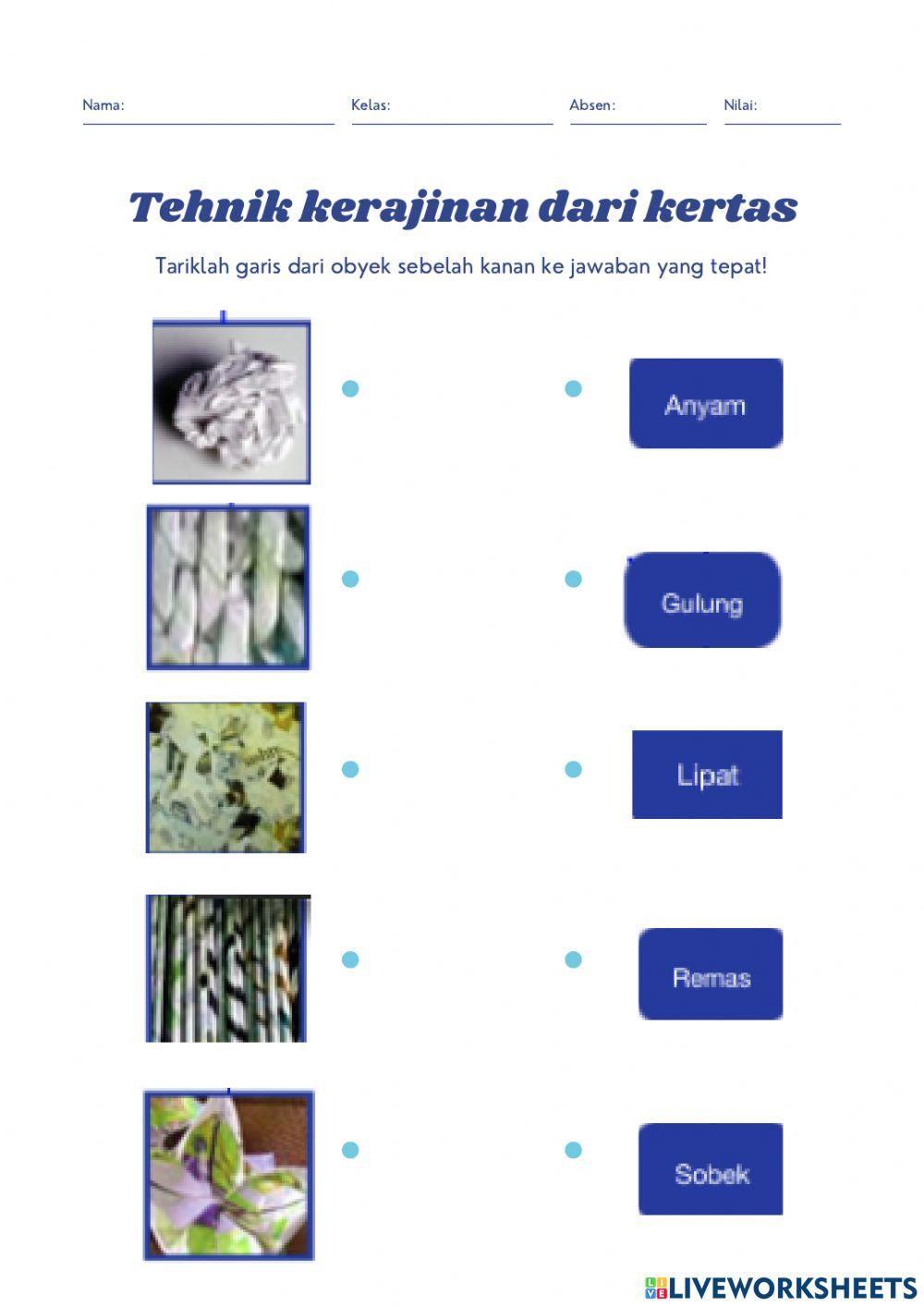 Nama: Kelas: Absen: Nilai:

Tehnik kerajinan dari kertas

Tariklah garis dari obyek sebelah kanan ke jawaban yang tepat!

Anyam

Gulung

Lipat

Remas

Sobek

LIVEWORKSHEETS